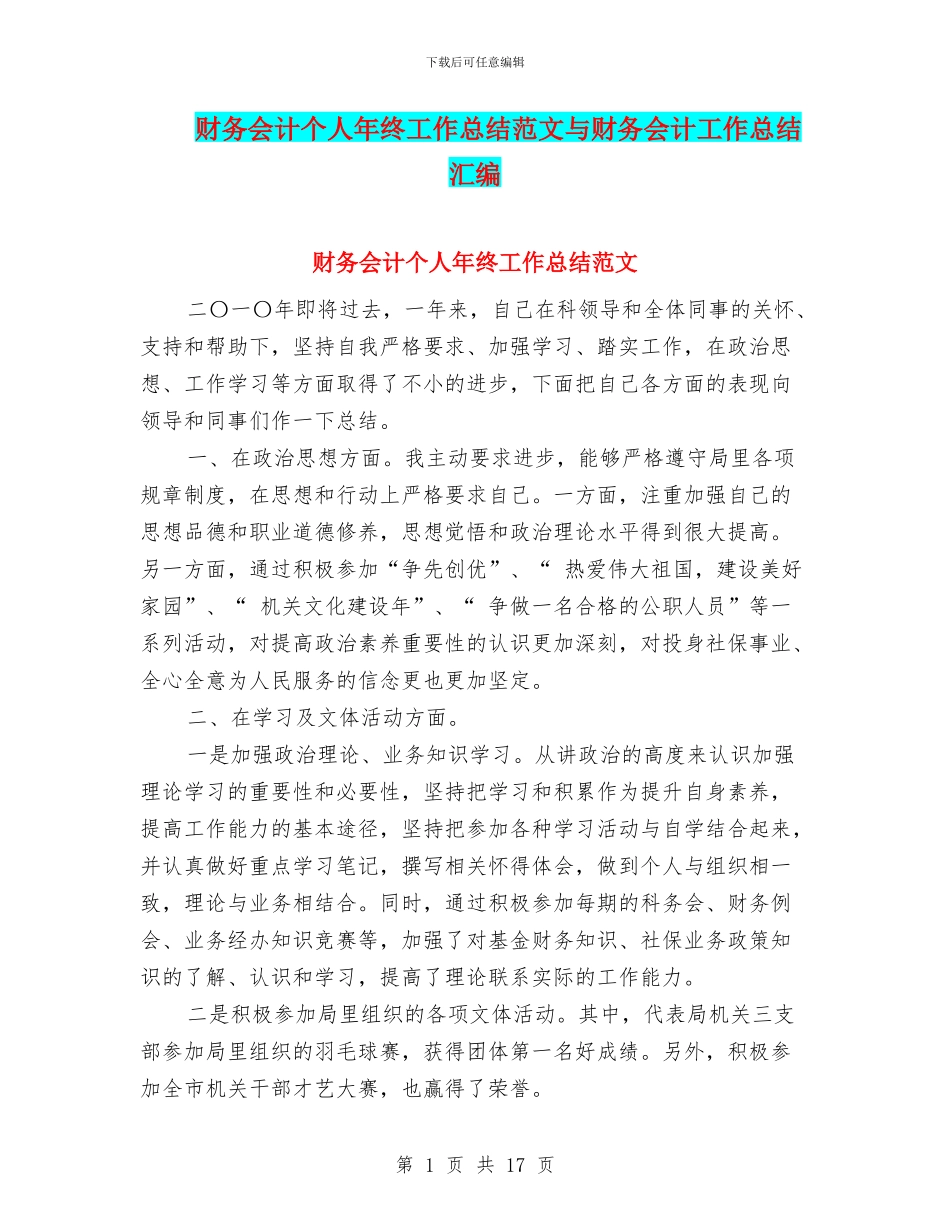 下载后可任意编辑

财务会计个人年终工作总结范文与财务会计工作总结汇编

财务会计个人年终工作总结范文

二〇一〇年即将过去，一年来，自己在科领导和全体同事的关怀、支持和帮助下，坚持自我严格要求、加强学习、踏实工作，在政治思想、工作学习等方面取得了不小的进步，下面把自己各方面的表现向领导和同事们作一下总结。

一、在政治思想方面。我主动要求进步，能够严格遵守局里各项规章制度，在思想和行动上严格要求自己。一方面，注重加强自己的思想品德和职业道德修养，思想觉悟和政治理论水平得到很大提高。另一方面，通过积极参加“争先创优”、“ 热爱伟大祖国，建设美好家园”、“ 机关文化建设年”、“ 争做一名合格的公职人员”等一系列活动，对提高政治素养重要性的认识更加深刻，对投身社保事业、全心全意为人民服务的信念更也更加坚定。

二、在学习及文体活动方面。

一是加强政治理论、业务知识学习。从讲政治的高度来认识加强理论学习的重要性和必要性，坚持把学习和积累作为提升自身素养，提高工作能力的基本途径，坚持把参加各种学习活动与自学结合起来，并认真做好重点学习笔记，撰写相关怀得体会，做到个人与组织相一致，理论与业务相结合。同时，通过积极参加每期的科务会、财务例会、业务经办知识竞赛等，加强了对基金财务知识、社保业务政策知识的了解、认识和学习，提高了理论联系实际的工作能力。

二是积极参加局里组织的各项文体活动。其中，代表局机关三支部参加局里组织的羽毛球赛，获得团体第一名好成绩。另外，积极参加全市机关干部才艺大赛，也赢得了荣誉。

第 1 页 共 17 页